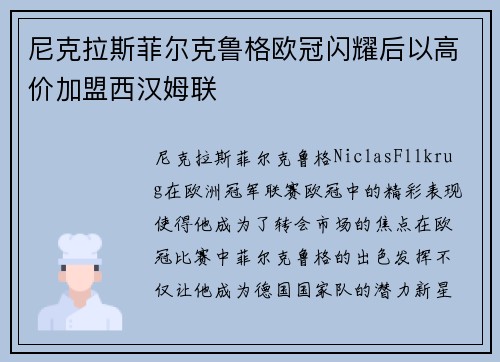 尼克拉斯菲尔克鲁格欧冠闪耀后以高价加盟西汉姆联

尼克拉斯菲尔克鲁格NiclasFllkrug在欧洲冠军联赛欧冠中的精彩表现使得他成为了转会市场的焦点在欧冠比赛中菲尔克鲁格的出色发挥不仅让他成为德国国家队的潜力新星